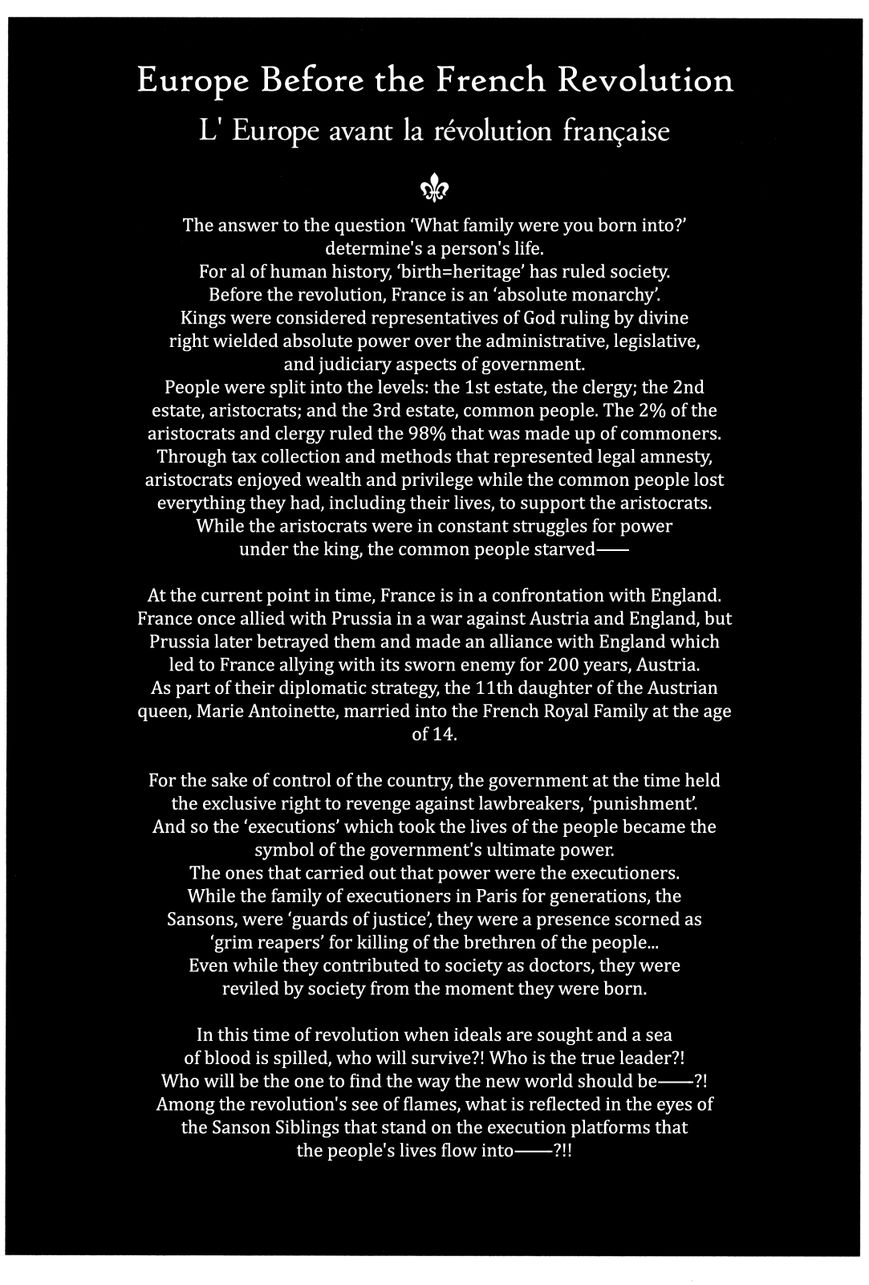 Europe Before the French Revolution
L' Europe avant la révolution française

The answer to the question 'What family were you born into?' determine's a person's life.
For al of human history, 'birth=heritage' has ruled society.
Before the revolution, France is an 'absolute monarchy'.
Kings were considered representatives of God ruling by divine right wielded absolute power over the administrative, legislative, and judiciary aspects of government.
People were split into the levels: the 1st estate, the clergy; the 2nd estate, aristocrats; and the 3rd estate, common people. The 2% of the aristocrats and clergy ruled the 98% that was made up of commoners.
Through tax collection and methods that represented legal amnesty, aristocrats enjoyed wealth and privilege while the common people lost everything they had, including their lives, to support the aristocrats.
While the aristocrats were in constant struggles for power under the king, the common people starved——

At the current point in time, France is in a confrontation with England. France once allied with Prussia in a war against Austria and England, but Prussia later betrayed them and made an alliance with England which led to France allying with its sworn enemy for 200 years, Austria.
As part of their diplomatic strategy, the 11th daughter of the Austrian queen, Marie Antoinette, married into the French Royal Family at the age of 14.

For the sake of control of the country, the government at the time held the exclusive right to revenge against lawbreakers, 'punishment'.
And so the 'executions' which took the lives of the people became the symbol of the government's ultimate power.
The ones that carried out that power were the executioners.
While the family of executioners in Paris for generations, the Sansons, were 'guards of justice', they were a presence scorned as 'grim reapers' for killing of the brethren of the people...
Even while they contributed to society as doctors, they were reviled by society from the moment they were born.

In this time of revolution when ideals are sought and a sea of blood is spilled, who will survive?! Who is the true leader?!
Who will be the one to find the way the new world should be——?!
Among the revolution's see of flames, what is reflected in the eyes of the Sanson Siblings that stand on the execution platforms that the people's lives flow into——?!!